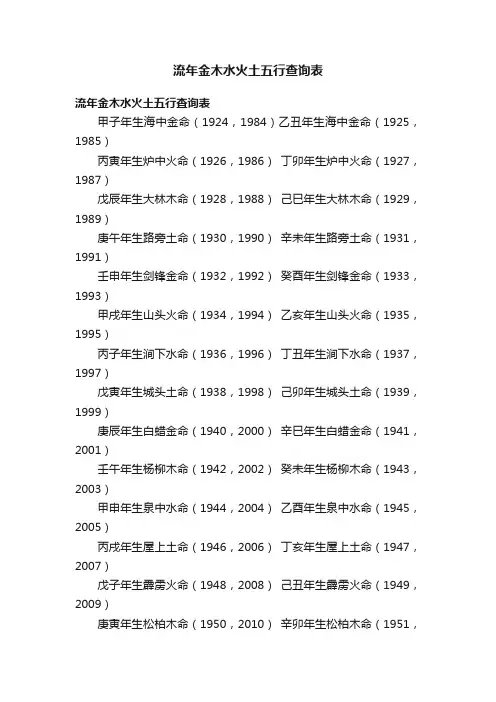 流年金木水火土五行查询表

流年金木水火土五行查询表

甲子年生海中金命（1924，1984）乙丑年生海中金命（1925，1985）

丙寅年生炉中火命（1926，1986） 丁卯年生炉中火命（1927，1987）

戊辰年生大林木命（1928，1988） 己巳年生大林木命（1929，1989）

庚午年生路旁土命（1930，1990） 辛未年生路旁土命（1931，1991）

壬申年生剑锋金命（1932，1992） 癸酉年生剑锋金命（1933，1993）

甲戌年生山头火命（1934，1994） 乙亥年生山头火命（1935，1995）

丙子年生涧下水命（1936，1996） 丁丑年生涧下水命（1937，1997）

戊寅年生城头土命（1938，1998） 己卯年生城头土命（1939，1999）

庚辰年生白蜡金命（1940，2000） 辛巳年生白蜡金命（1941，2001）

壬午年生杨柳木命（1942，2002） 癸未年生杨柳木命（1943，2003）

甲申年生泉中水命（1944，2004） 乙酉年生泉中水命（1945，2005）

丙戌年生屋上土命（1946，2006） 丁亥年生屋上土命（1947，2007）

戊子年生霹雳火命（1948，2008） 己丑年生霹雳火命（1949，2009）

庚寅年生松柏木命（1950，2010） 辛卯年生松柏木命（1951，